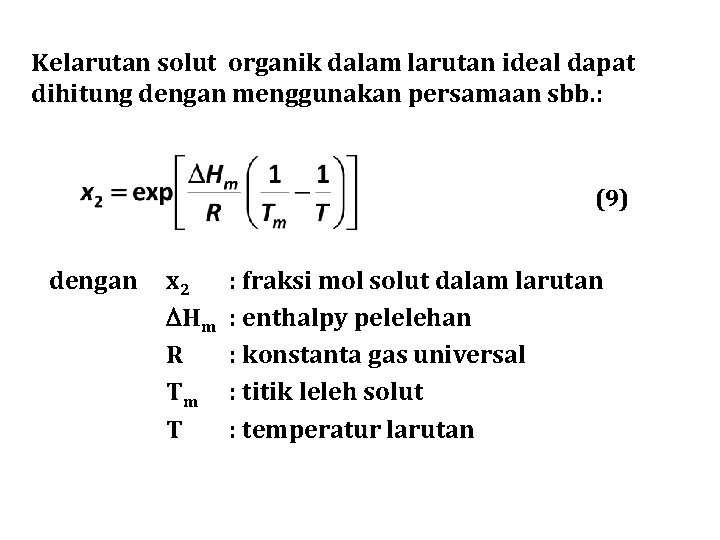 Kelarutan solut organik dalam larutan ideal dapat dihitung dengan menggunakan persamaan sbb.:

$x_2 = \exp\left[\frac{\Delta H_m}{R}\left(\frac{1}{T_m} - \frac{1}{T}\right)\right]$ (9)

dengan $x_2$ : fraksi mol solut dalam larutan
$\Delta H_m$ : enthalpy pelelehan
R : konstanta gas universal
$T_m$ : titik leleh solut
T : temperatur larutan